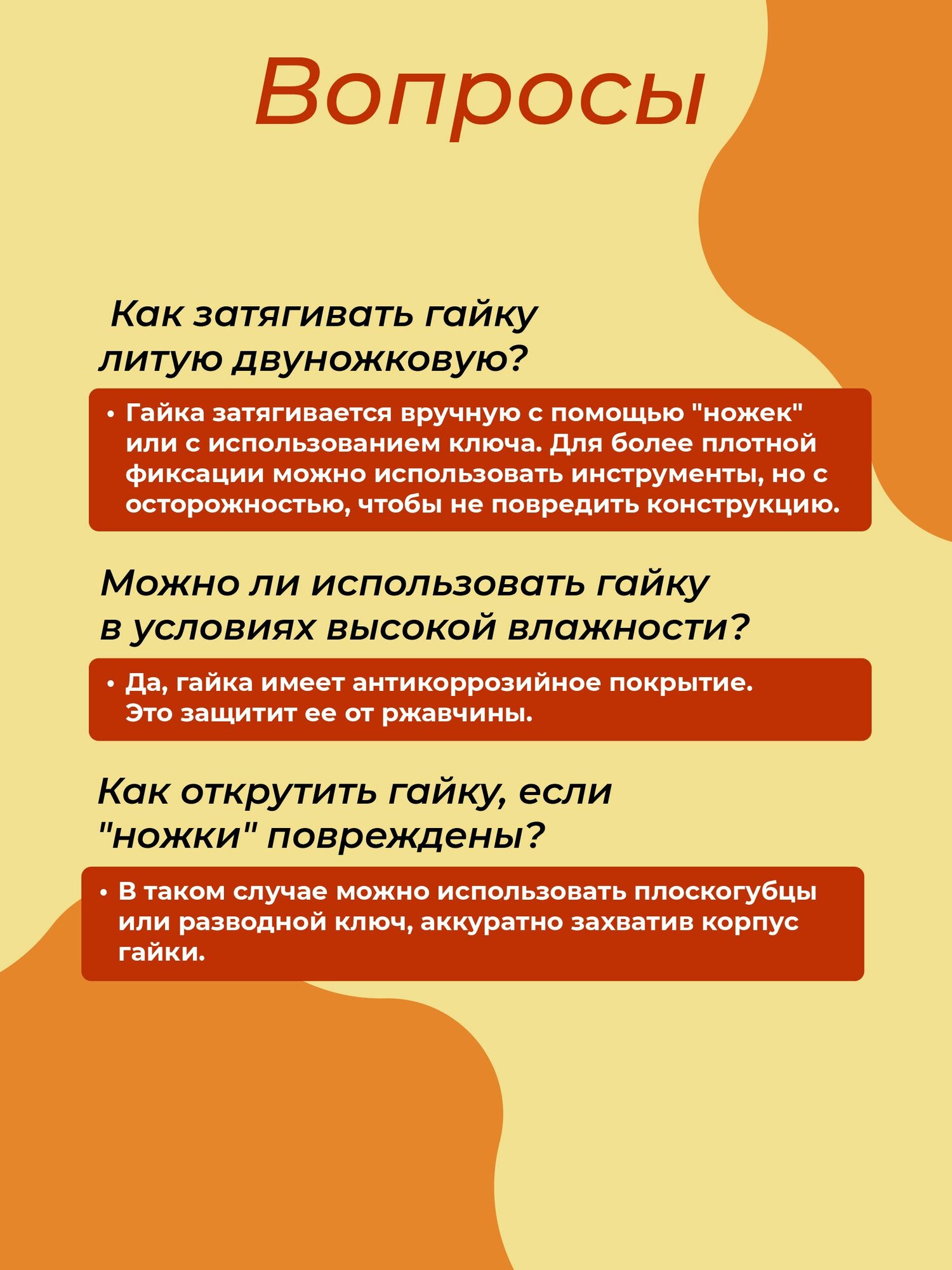 Вопросы

Как затягивать гайку литую двуножковую?

• Гайка затягивается вручную с помощью "ножек" или с использованием ключа. Для более плотной фиксации можно использовать инструменты, но с осторожностью, чтобы не повредить конструкцию.

Можно ли использовать гайку в условиях высокой влажности?

• Да, гайка имеет антикоррозийное покрытие. Это защитит ее от ржавчины.

Как открутить гайку, если "ножки" повреждены?

• В таком случае можно использовать плоскогубцы или разводной ключ, аккуратно захватив корпус гайки.